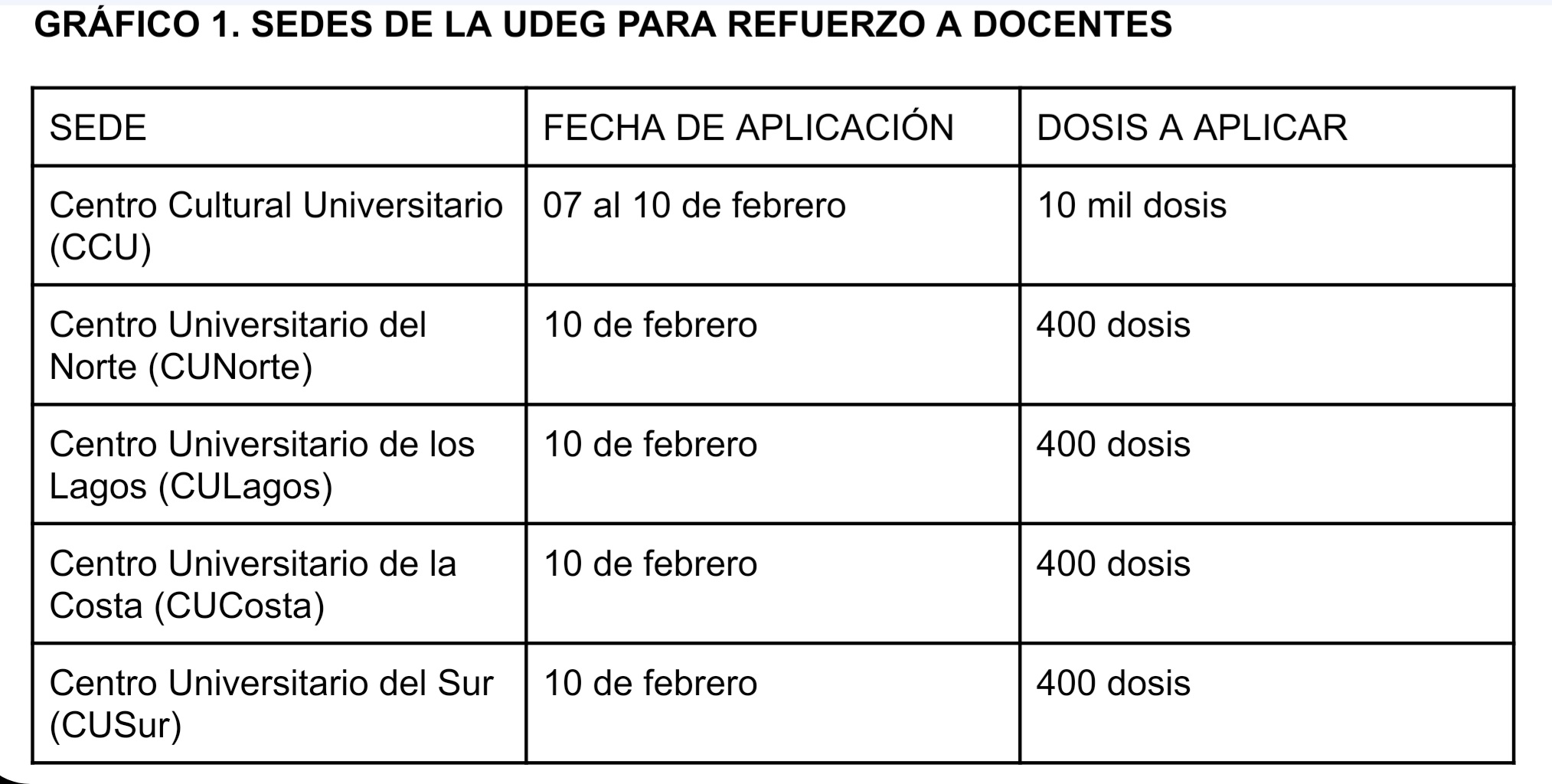 GRÁFICO 1. SEDES DE LA UDEG PARA REFUERZO A DOCENTES

| SEDE | FECHA DE APLICACIÓN | DOSIS A APLICAR |
|---|---|---|
| Centro Cultural Universitario (CCU) | 07 al 10 de febrero | 10 mil dosis |
| Centro Universitario del Norte (CUNorte) | 10 de febrero | 400 dosis |
| Centro Universitario de los Lagos (CULagos) | 10 de febrero | 400 dosis |
| Centro Universitario de la Costa (CUCosta) | 10 de febrero | 400 dosis |
| Centro Universitario del Sur (CUSur) | 10 de febrero | 400 dosis |